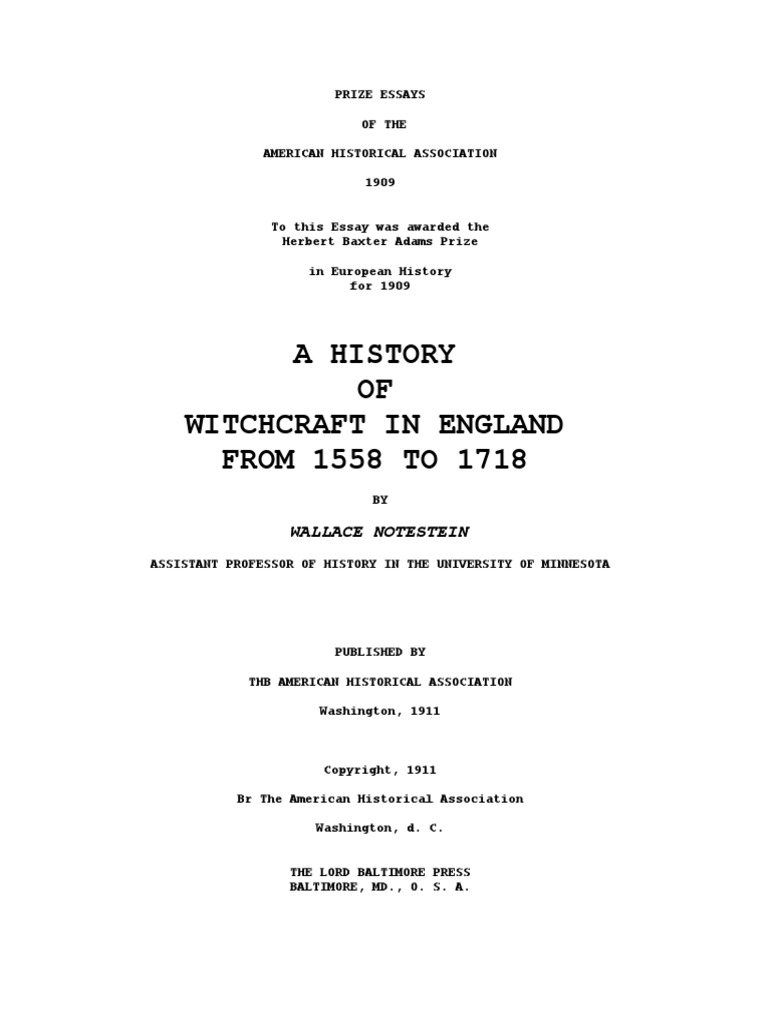 PRIZE ESSAYS

OF THE

AMERICAN HISTORICAL ASSOCIATION

1909

To this Essay was awarded the
Herbert Baxter Adams Prize

in European History
for 1909

A HISTORY
OF
WITCHCRAFT IN ENGLAND
FROM 1558 TO 1718

BY

WALLACE NOTESTEIN

ASSISTANT PROFESSOR OF HISTORY IN THE UNIVERSITY OF MINNESOTA

PUBLISHED BY

THB AMERICAN HISTORICAL ASSOCIATION

Washington, 1911

Copyright, 1911

Br The American Historical Association

Washington, d. C.

THE LORD BALTIMORE PRESS
BALTIMORE, MD., O. S. A.